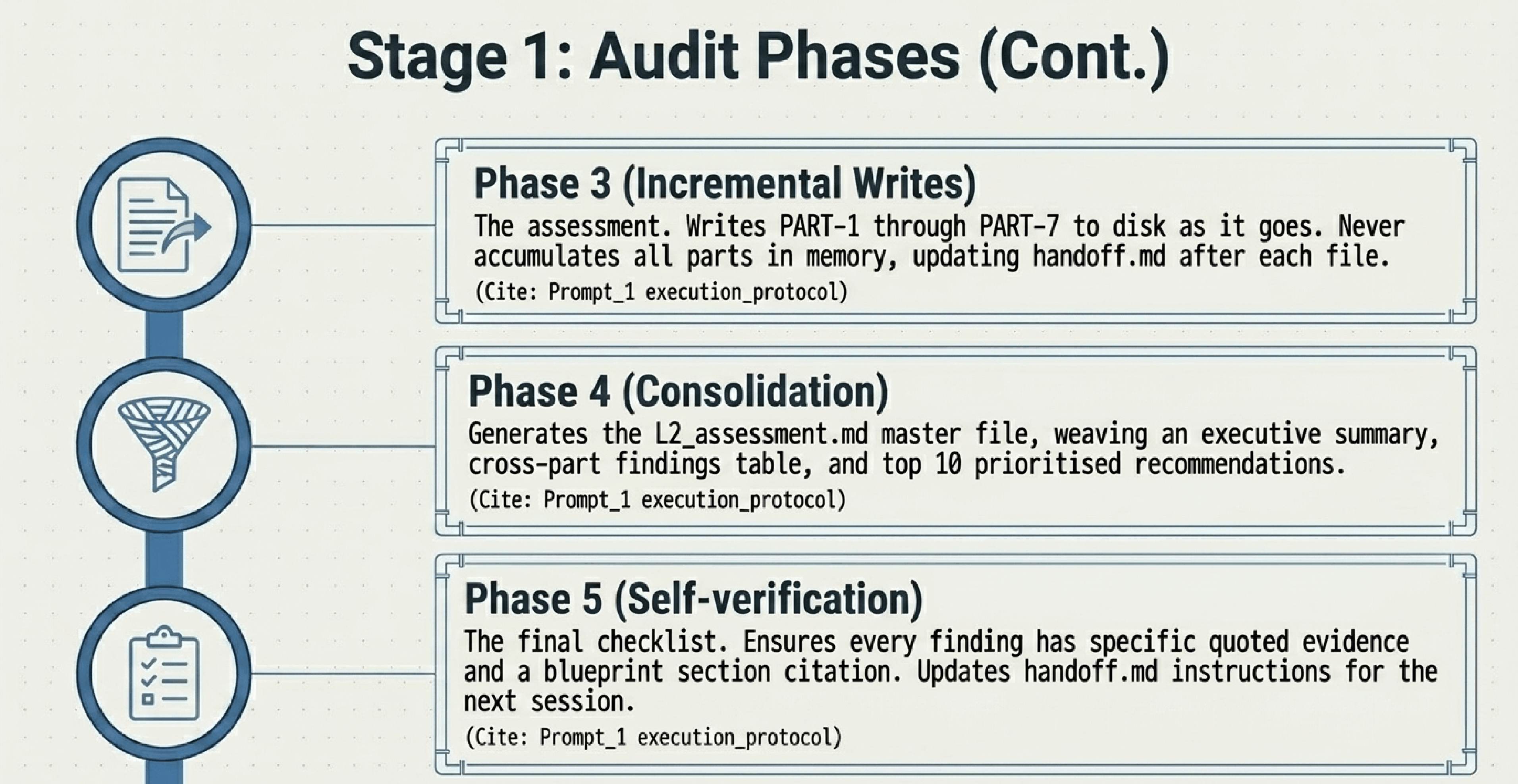 Stage 1: Audit Phases (Cont.)

Phase 3 (Incremental Writes)
The assessment. Writes PART-1 through PART-7 to disk as it goes. Never accumulates all parts in memory, updating handoff.md after each file.
(Cite: Prompt_1 execution_protocol)

Phase 4 (Consolidation)
Generates the L2_assessment.md master file, weaving an executive summary, cross-part findings table, and top 10 prioritised recommendations.
(Cite: Prompt_1 execution_protocol)

Phase 5 (Self-verification)
The final checklist. Ensures every finding has specific quoted evidence and a blueprint section citation. Updates handoff.md instructions for the next session.
(Cite: Prompt_1 execution_protocol)